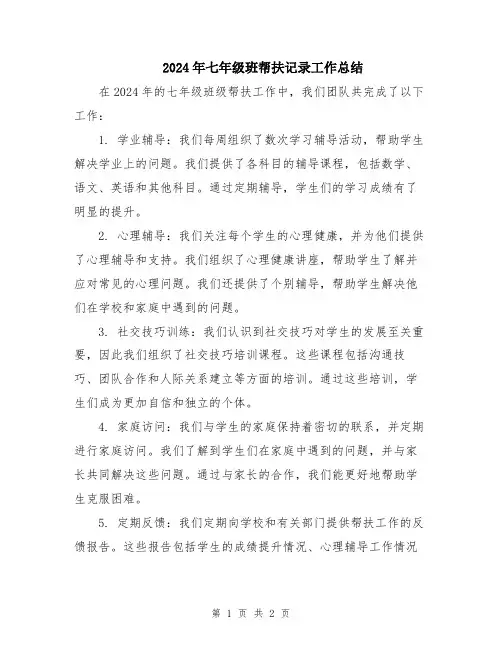 2024年七年级班帮扶记录工作总结

在2024年的七年级班级帮扶工作中，我们团队共完成了以下工作：

1. 学业辅导：我们每周组织了数次学习辅导活动，帮助学生解决学业上的问题。我们提供了各科目的辅导课程，包括数学、语文、英语和其他科目。通过定期辅导，学生们的学习成绩有了明显的提升。

2. 心理辅导：我们关注每个学生的心理健康，并为他们提供了心理辅导和支持。我们组织了心理健康讲座，帮助学生了解并应对常见的心理问题。我们还提供了个别辅导，帮助学生解决他们在学校和家庭中遇到的问题。

3. 社交技巧训练：我们认识到社交技巧对学生的发展至关重要，因此我们组织了社交技巧培训课程。这些课程包括沟通技巧、团队合作和人际关系建立等方面的培训。通过这些培训，学生们成为更加自信和独立的个体。

4. 家庭访问：我们与学生的家庭保持着密切的联系，并定期进行家庭访问。我们了解到学生们在家庭中遇到的问题，并与家长共同解决这些问题。通过与家长的合作，我们能更好地帮助学生克服困难。

5. 定期反馈：我们定期向学校和有关部门提供帮扶工作的反馈报告。这些报告包括学生的成绩提升情况、心理辅导工作情况

第 1 页 共 2 页